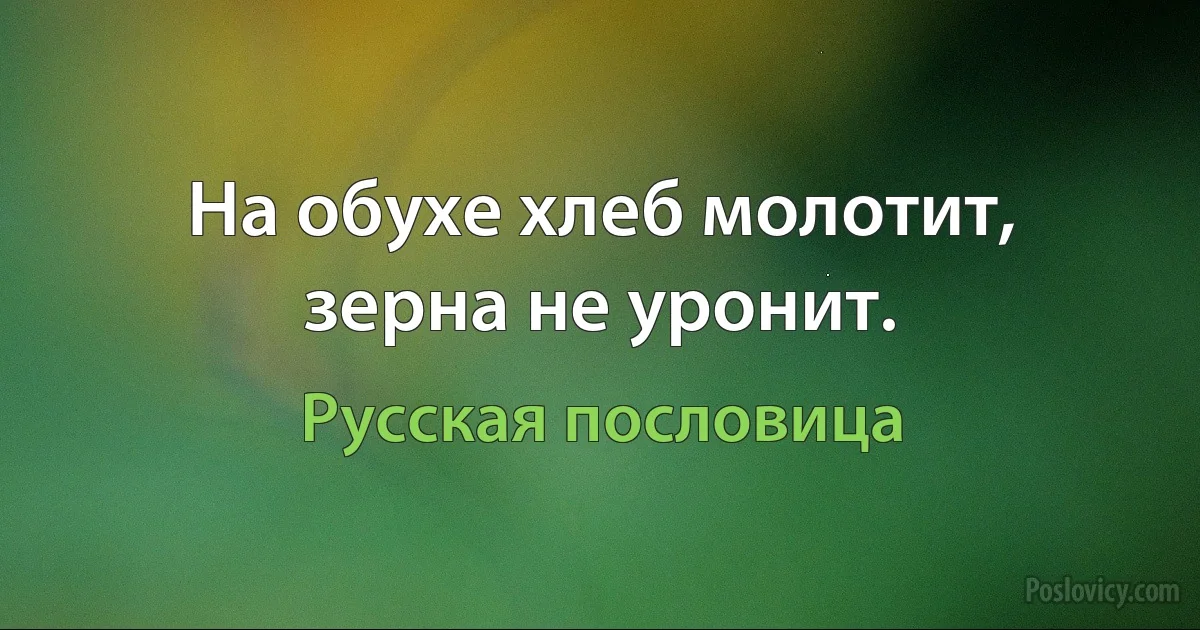 На обухе хлеб молотит, зерна не уронит.

Русская пословица

Poslovicy.com